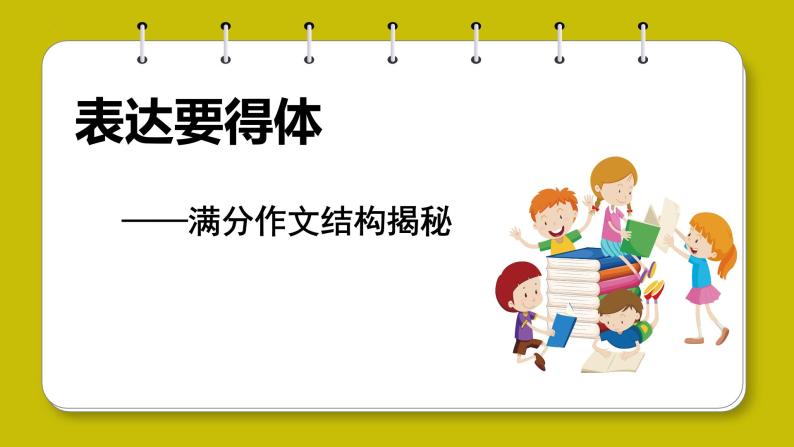 表达要得体

——满分作文结构揭秘